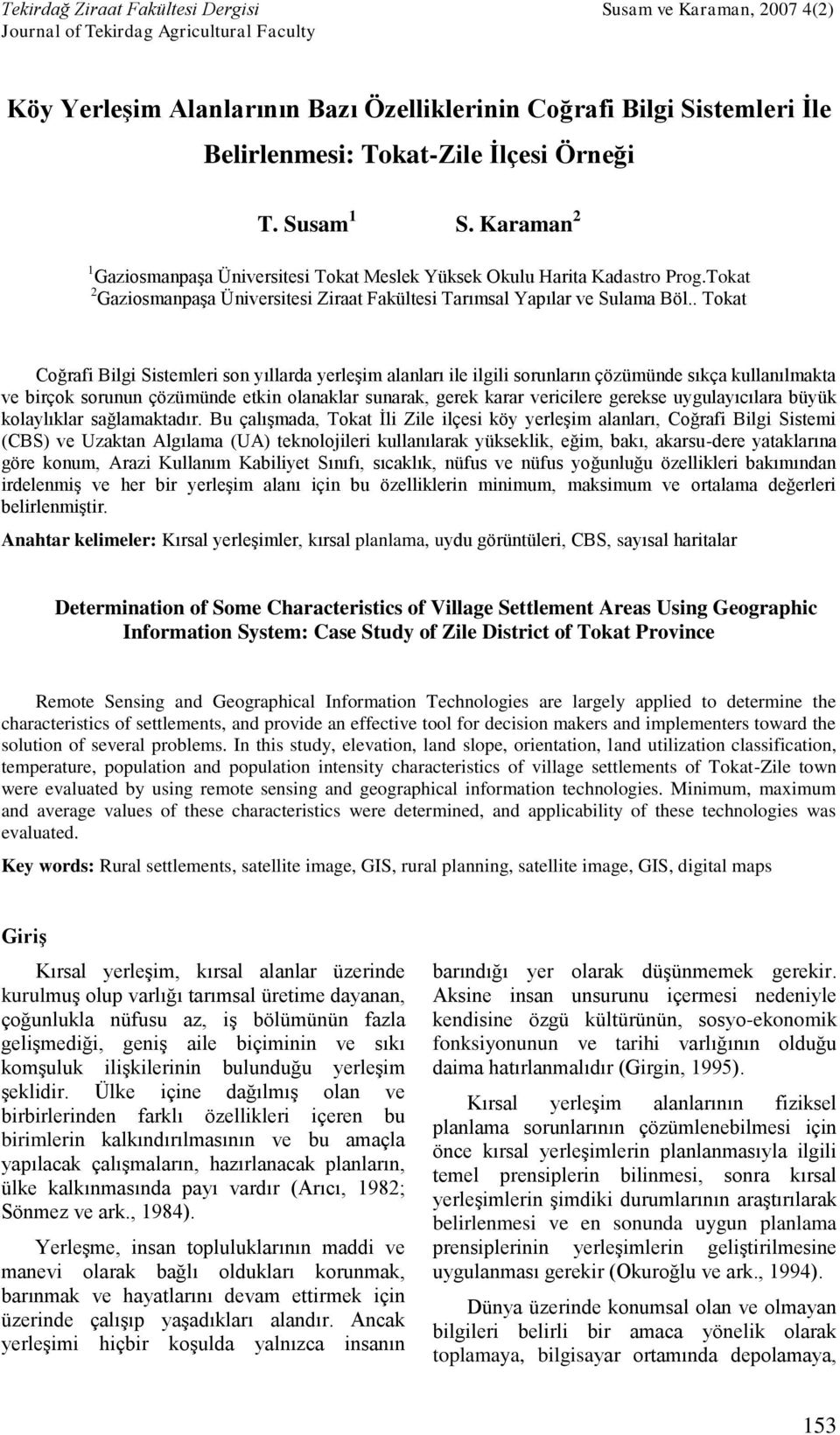 Tekirdağ Ziraat Fakültesi Dergisi
Journal of Tekirdag Agricultural Faculty

Susam ve Karaman, 2007 4(2)

Köy Yerleşim Alanlarının Bazı Özelliklerinin Coğrafi Bilgi Sistemleri İle Belirlenmesi: Tokat-Zile İlçesi Örneği

T. Susam $^1$ S. Karaman $^2$

$^1$Gaziosmanpaşa Üniversitesi Tokat Meslek Yüksek Okulu Harita Kadastro Prog.Tokat
$^2$Gaziosmanpaşa Üniversitesi Ziraat Fakültesi Tarımsal Yapılar ve Sulama Böl.. Tokat

Coğrafi Bilgi Sistemleri son yıllarda yerleşim alanları ile ilgili sorunların çözümünde sıkça kullanılmakta ve birçok sorunun çözümünde etkin olanaklar sunarak, gerek karar vericilere gerekse uygulayıcılara büyük kolaylıklar sağlamaktadır. Bu çalışmada, Tokat İli Zile ilçesi köy yerleşim alanları, Coğrafi Bilgi Sistemi (CBS) ve Uzaktan Algılama (UA) teknolojileri kullanılarak yükseklik, eğim, bakı, akarsu-dere yataklarına göre konum, Arazi Kullanım Kabiliyet Sınıfı, sıcaklık, nüfus ve nüfus yoğunluğu özellikleri bakımından irdelenmiş ve her bir yerleşim alanı için bu özelliklerin minimum, maksimum ve ortalama değerleri belirlenmiştir.

Anahtar kelimeler: Kırsal yerleşimler, kırsal planlama, uydu görüntüleri, CBS, sayısal haritalar

Determination of Some Characteristics of Village Settlement Areas Using Geographic Information System: Case Study of Zile District of Tokat Province

Remote Sensing and Geographical Information Technologies are largely applied to determine the characteristics of settlements, and provide an effective tool for decision makers and implementers toward the solution of several problems. In this study, elevation, land slope, orientation, land utilization classification, temperature, population and population intensity characteristics of village settlements of Tokat-Zile town were evaluated by using remote sensing and geographical information technologies. Minimum, maximum and average values of these characteristics were determined, and applicability of these technologies was evaluated.

Key words: Rural settlements, satellite image, GIS, rural planning, satellite image, GIS, digital maps

Giriş

Kırsal yerleşim, kırsal alanlar üzerinde kurulmuş olup varlığı tarımsal üretime dayanan, çoğunlukla nüfusu az, iş bölümünün fazla gelişmediği, geniş aile biçiminin ve sıkı komşuluk ilişkilerinin bulunduğu yerleşim şeklidir. Ülke içine dağılmış olan ve birbirlerinden farklı özellikleri içeren bu birimlerin kalkındırılmasının ve bu amaçla yapılacak çalışmaların, hazırlanacak planların, ülke kalkınmasında payı vardır (Arıcı, 1982; Sönmez ve ark., 1984).

Yerleşme, insan topluluklarının maddi ve manevi olarak bağlı oldukları korunmak, barınmak ve hayatlarını devam ettirmek için üzerinde çalışıp yaşadıkları alandır. Ancak yerleşimi hiçbir koşulda yalnızca insanın barındığı yer olarak düşünmemek gerekir. Aksine insan unsurunu içermesi nedeniyle kendisine özgü kültürünün, sosyo-ekonomik fonksiyonunun ve tarihi varlığının olduğu daima hatırlanmalıdır (Girgin, 1995).

Kırsal yerleşim alanlarının fiziksel planlama sorunlarının çözümlenebilmesi için önce kırsal yerleşimlerin planlanmasıyla ilgili temel prensiplerin bilinmesi, sonra kırsal yerleşimlerin şimdiki durumlarının araştırılarak belirlenmesi ve en sonunda uygun planlama prensiplerinin yerleşimlerin geliştirilmesine uygulanması gerekir (Okuroğlu ve ark., 1994).

Dünya üzerinde konumsal olan ve olmayan bilgileri belirli bir amaca yönelik olarak toplamaya, bilgisayar ortamında depolamaya,

153